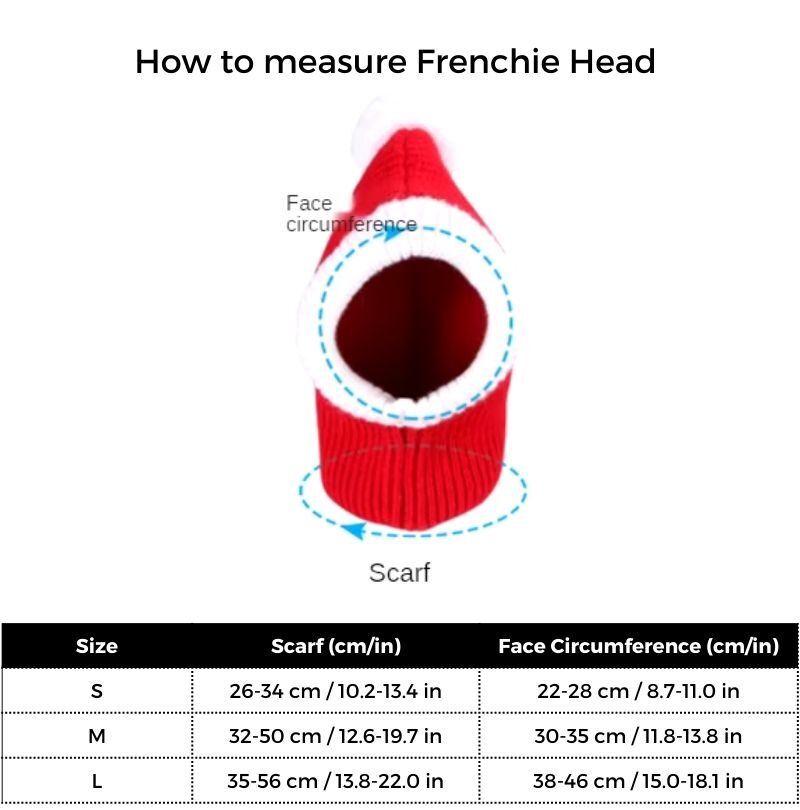 How to measure Frenchie Head

Face circumference

Scarf

| Size | Scarf (cm/in) | Face Circumference (cm/in) |
|---|---|---|
| S | 26-34 cm / 10.2-13.4 in | 22-28 cm / 8.7-11.0 in |
| M | 32-50 cm / 12.6-19.7 in | 30-35 cm / 11.8-13.8 in |
| L | 35-56 cm / 13.8-22.0 in | 38-46 cm / 15.0-18.1 in |